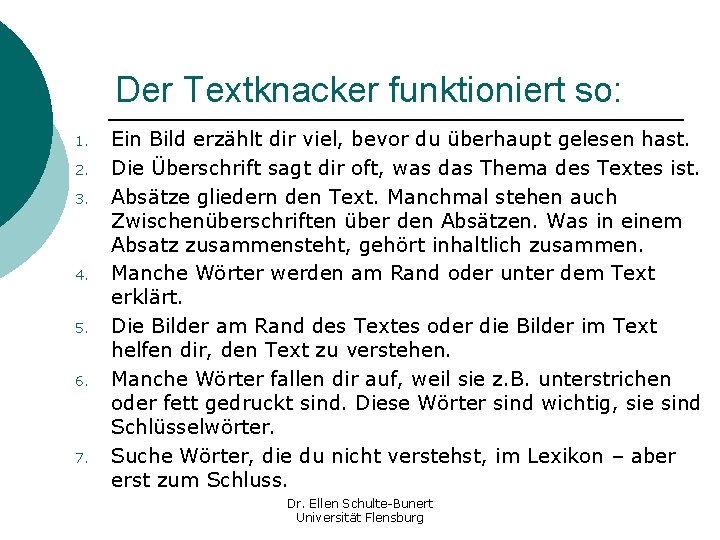 Der Textknacker funktioniert so:

1. Ein Bild erzählt dir viel, bevor du überhaupt gelesen hast.
2. Die Überschrift sagt dir oft, was das Thema des Textes ist.
3. Absätze gliedern den Text. Manchmal stehen auch Zwischenüberschriften über den Absätzen. Was in einem Absatz zusammensteht, gehört inhaltlich zusammen.
4. Manche Wörter werden am Rand oder unter dem Text erklärt.
5. Die Bilder am Rand des Textes oder die Bilder im Text helfen dir, den Text zu verstehen.
6. Manche Wörter fallen dir auf, weil sie z.B. unterstrichen oder fett gedruckt sind. Diese Wörter sind wichtig, sie sind Schlüsselwörter.
7. Suche Wörter, die du nicht verstehst, im Lexikon – aber erst zum Schluss.

Dr. Ellen Schulte-Bunert
Universität Flensburg